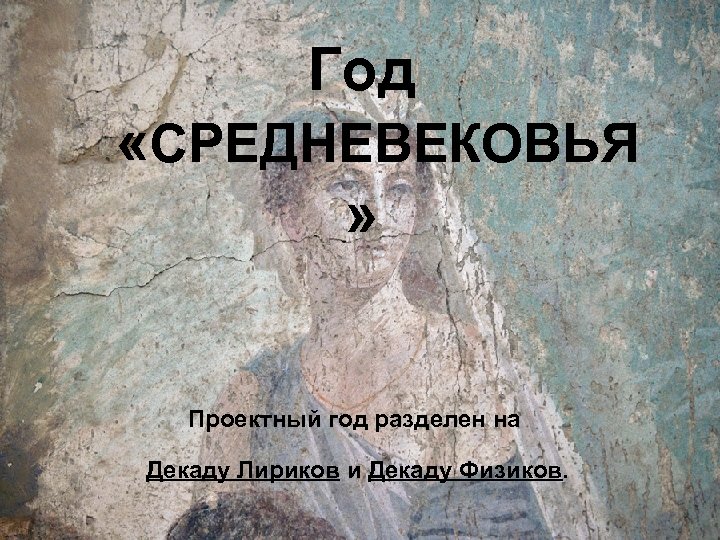 Год «СРЕДНЕВЕКОВЬЯ»

Проектный год разделен на

Декаду Лириков и Декаду Физиков.